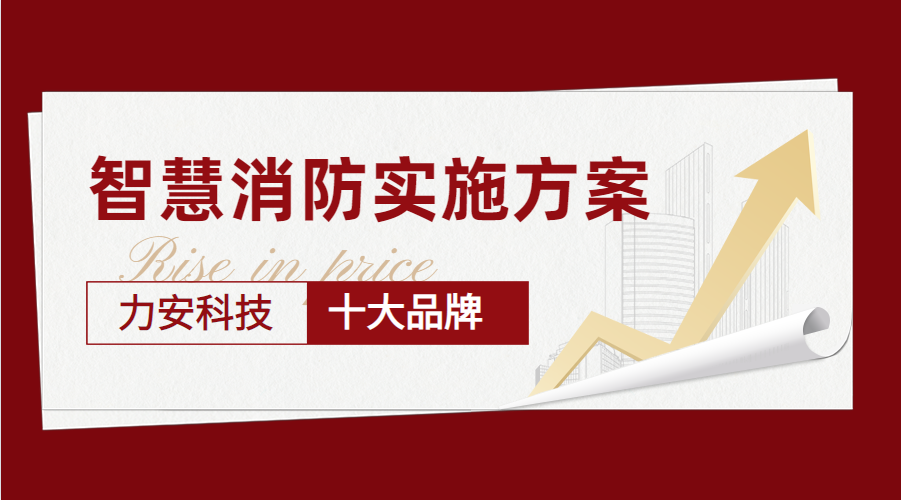 智慧消防实施方案

Rise in price

力安科技 十大品牌